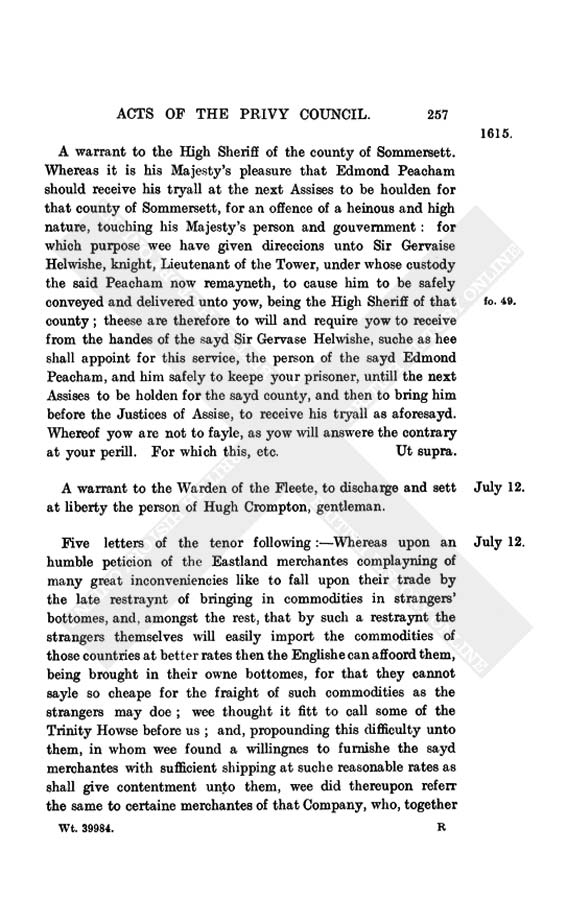 ACTS OF THE PRIVY COUNCIL. 257

1615.

A warrant to the High Sheriff of the county of Sommersett. Whereas it is his Majesty's pleasure that Edmond Peacham should receive his tryall at the next Assises to be houlden for that county of Sommersett, for an offence of a heinous and high nature, touching his Majesty's person and gouvernment: for which purpose wee have given direccions unto Sir Gervaise Helwishe, knight, Lieutenant of the Tower, under whose custody the said Peacham now remayneth, to cause him to be safely conveyed and delivered unto yow, being the High Sheriff of that county; theese are therefore to will and require yow to receive from the handes of the sayd Sir Gervase Helwishe, suche as hee shall appoint for this service, the person of the sayd Edmond Peacham, and him safely to keepe your prisoner, untill the next Assises to be holden for the sayd county, and then to bring him before the Justices of Assise, to receive his tryall as aforesayd. Whereof yow are not to fayle, as yow will answere the contrary at your perill. For which this, etc. Ut supra.

fo. 49.

July 12.

A warrant to the Warden of the Fleete, to discharge and sett at liberty the person of Hugh Crompton, gentleman.

July 12.

Five letters of the tenor following:—Whereas upon an humble peticion of the Eastland merchantes complayning of many great inconveniencies like to fall upon their trade by the late restraynt of bringing in commodities in strangers' bottomes, and, amongst the rest, that by such a restraynt the strangers themselves will easily import the commodities of those countries at better rates then the Englishe can affoord them, being brought in their owne bottomes, for that they cannot sayle so cheape for the fraight of such commodities as the strangers may doe; wee thought it fitt to call some of the Trinity Howse before us; and, propounding this difficulty unto them, in whom wee found a willingnes to furnishe the sayd merchantes with sufficient shipping at suche reasonable rates as shall give contentment unto them, wee did thereupon referr the same to certaine merchantes of that Company, who, together

Wt. 39984. R